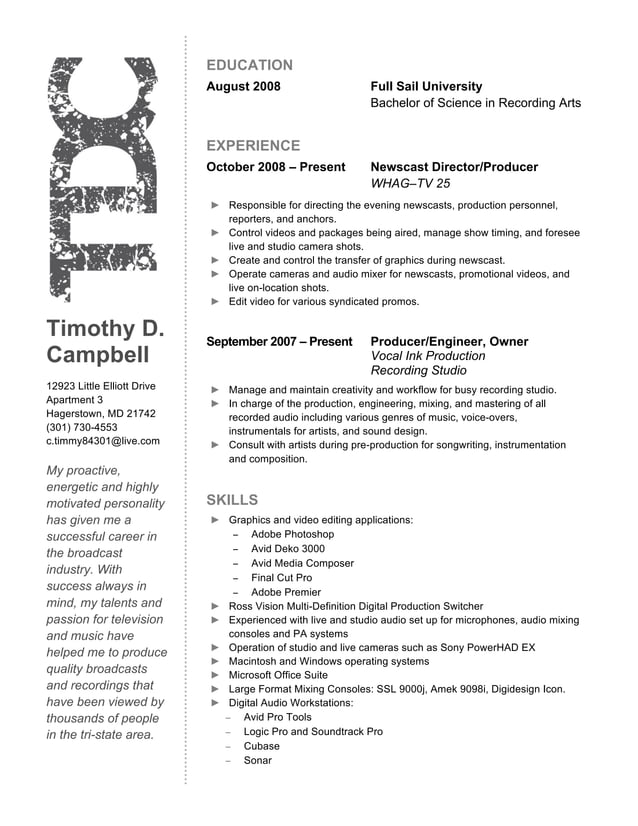 TDC

Timothy D. Campbell

12923 Little Elliott Drive
Apartment 3
Hagerstown, MD 21742
(301) 730-4553
c.timmy84301@live.com

My proactive, energetic and highly motivated personality has given me a successful career in the broadcast industry. With success always in mind, my talents and passion for television and music have helped me to produce quality broadcasts and recordings that have been viewed by thousands of people in the tri-state area.

EDUCATION

August 2008 Full Sail University
Bachelor of Science in Recording Arts

EXPERIENCE

October 2008 – Present Newscast Director/Producer
WHAG–TV 25

► Responsible for directing the evening newscasts, production personnel, reporters, and anchors.
► Control videos and packages being aired, manage show timing, and foresee live and studio camera shots.
► Create and control the transfer of graphics during newscast.
► Operate cameras and audio mixer for newscasts, promotional videos, and live on-location shots.
► Edit video for various syndicated promos.

September 2007 – Present Producer/Engineer, Owner
Vocal Ink Production
Recording Studio

► Manage and maintain creativity and workflow for busy recording studio.
► In charge of the production, engineering, mixing, and mastering of all recorded audio including various genres of music, voice-overs, instrumentals for artists, and sound design.
► Consult with artists during pre-production for songwriting, instrumentation and composition.

SKILLS

► Graphics and video editing applications:
– Adobe Photoshop
– Avid Deko 3000
– Avid Media Composer
– Final Cut Pro
– Adobe Premier
► Ross Vision Multi-Definition Digital Production Switcher
► Experienced with live and studio audio set up for microphones, audio mixing consoles and PA systems
► Operation of studio and live cameras such as Sony PowerHAD EX
► Macintosh and Windows operating systems
► Microsoft Office Suite
► Large Format Mixing Consoles: SSL 9000j, Amek 9098i, Digidesign Icon.
► Digital Audio Workstations:
– Avid Pro Tools
– Logic Pro and Soundtrack Pro
– Cubase
– Sonar